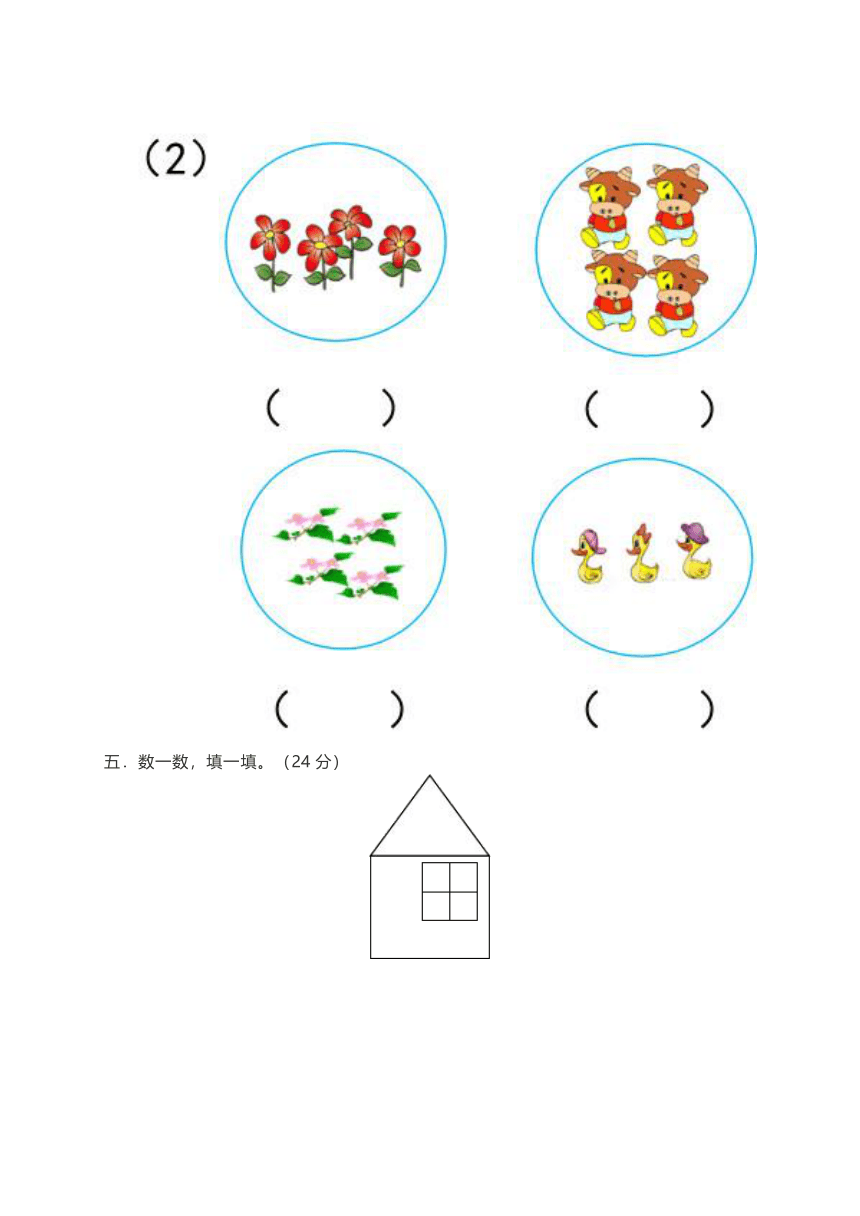 (2)

(　　)　　(　　)

(　　)　　(　　)

五．数一数，填一填。（24 分）